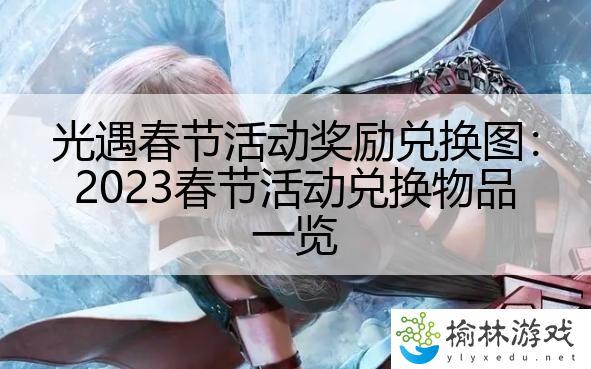 光遇春节活动奖励兑换图：2023春节活动兑换物品一览

榆林游戏
ylyxedu.net